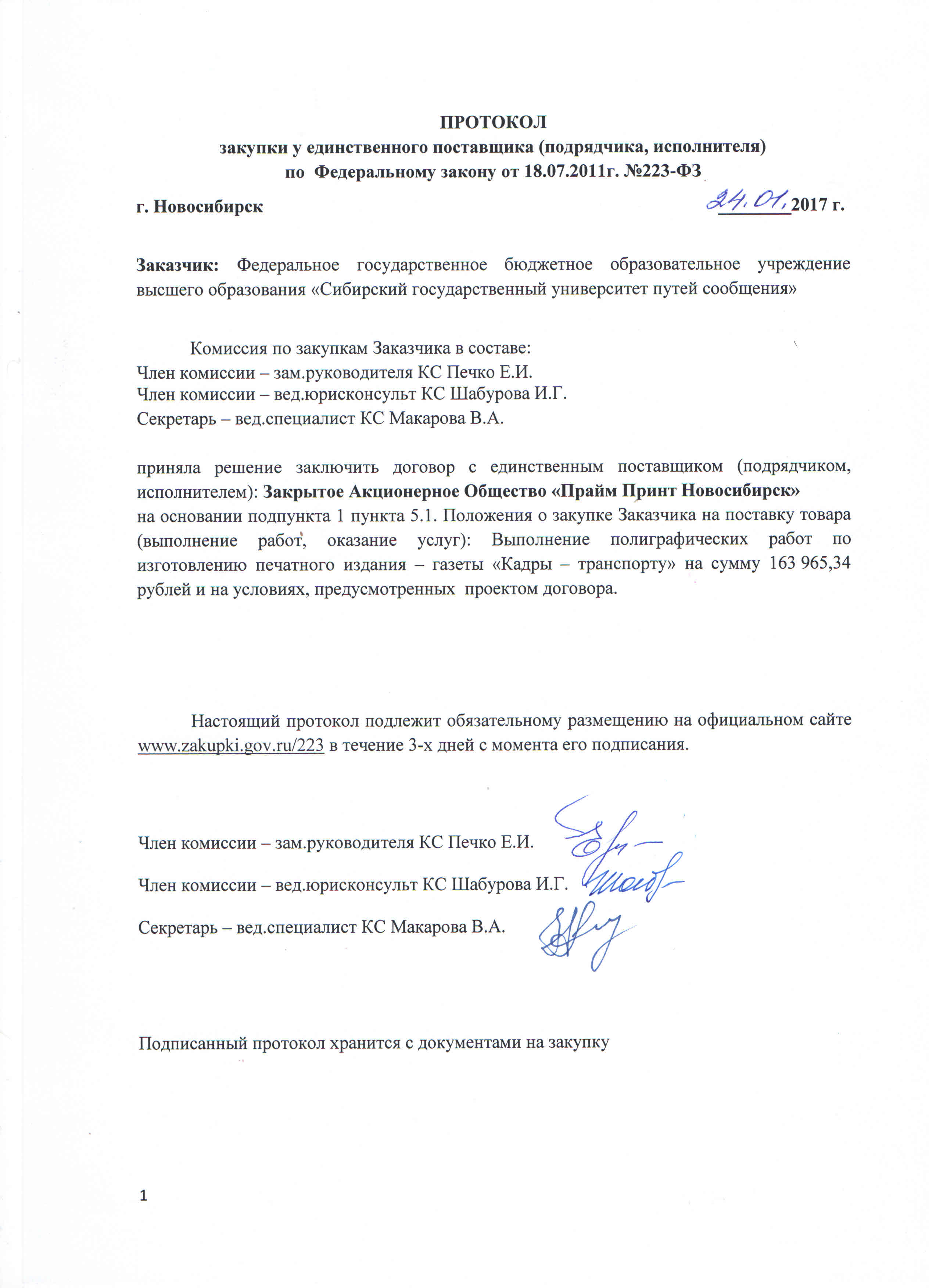 ПРОТОКОЛ
закупки у единственного поставщика (подрядчика, исполнителя)
по Федеральному закону от 18.07.2011г. №223-ФЗ

г. Новосибирск 24.01.2017 г.

Заказчик: Федеральное государственное бюджетное образовательное учреждение высшего образования «Сибирский государственный университет путей сообщения»

Комиссия по закупкам Заказчика в составе:
Член комиссии – зам.руководителя КС Печко Е.И.
Член комиссии – вед.юрисконсульт КС Шабурова И.Г.
Секретарь – вед.специалист КС Макарова В.А.

приняла решение заключить договор с единственным поставщиком (подрядчиком, исполнителем): Закрытое Акционерное Общество «Прайм Принт Новосибирск» на основании подпункта 1 пункта 5.1. Положения о закупке Заказчика на поставку товара (выполнение работ, оказание услуг): Выполнение полиграфических работ по изготовлению печатного издания – газеты «Кадры – транспорту» на сумму 163 965,34 рублей и на условиях, предусмотренных проектом договора.

Настоящий протокол подлежит обязательному размещению на официальном сайте www.zakupki.gov.ru/223 в течение 3-х дней с момента его подписания.

Член комиссии – зам.руководителя КС Печко Е.И.

Член комиссии – вед.юрисконсульт КС Шабурова И.Г.

Секретарь – вед.специалист КС Макарова В.А.

Подписанный протокол хранится с документами на закупку

1